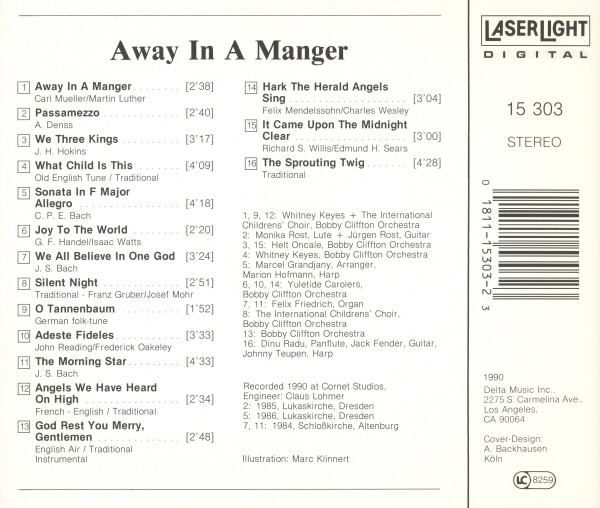 Away In A Manger

1 Away In A Manger [2'38]
Carl Mueller/Martin Luther

2 Passamezzo [2'40]
A. Denss

3 We Three Kings [3'17]
J. H. Hokins

4 What Child Is This [4'09]
Old English Tune / Traditional

5 Sonata In F Major Allegro [4'18]
C. P. E. Bach

6 Joy To The World [2'20]
G. F. Handel/Isaac Watts

7 We All Believe In One God [3'24]
J. S. Bach

8 Silent Night [2'51]
Traditional - Franz Gruber/Josef Mohr

9 O Tannenbaum [1'52]
German folk-tune

10 Adeste Fideles [3'33]
John Reading/Frederick Oakeley

11 The Morning Star [4'33]
J. S. Bach

12 Angels We Have Heard On High [2'34]
French - English / Traditional

13 God Rest You Merry, Gentlemen [2'48]
English Air / Traditional
Instrumental

14 Hark The Herald Angels Sing [3'04]
Felix Mendelssohn/Charles Wesley

15 It Came Upon The Midnight Clear [3'00]
Richard S. Willis/Edmund H. Sears

16 The Sprouting Twig [4'28]
Traditional

1, 9, 12: Whitney Keyes + The International Childrens' Choir, Bobby Cliffton Orchestra
2: Monika Rost, Lute + Jürgen Rost, Guitar
3, 15: Helt Oncale, Bobby Cliffton Orchestra
4: Whitney Keyes, Bobby Cliffton Orchestra
5: Marcel Grandjany, Arranger, Marion Hofmann, Harp
6, 10, 14: Yuletide Carolers, Bobby Cliffton Orchestra
7, 11: Felix Friedrich, Organ
8: The International Childrens' Choir, Bobby Cliffton Orchestra
13: Bobby Cliffton Orchestra
16: Dinu Radu, Panflute, Jack Fender, Guitar, Johnny Teupen, Harp

Recorded 1990 at Cornet Studios,
Engineer: Claus Lohmer
2: 1985, Lukaskirche, Dresden
5: 1986, Lukaskirche, Dresden
7, 11: 1984, Schloßkirche, Altenburg

Illustration: Marc Klinnert

LASERLIGHT
DIGITAL

15 303

STEREO

0 1811-15303-2 3

1990
Delta Music Inc.,
2275 S. Carmelina Ave.,
Los Angeles,
CA 90064

Cover-Design:
A. Backhausen
Köln

LC 8259